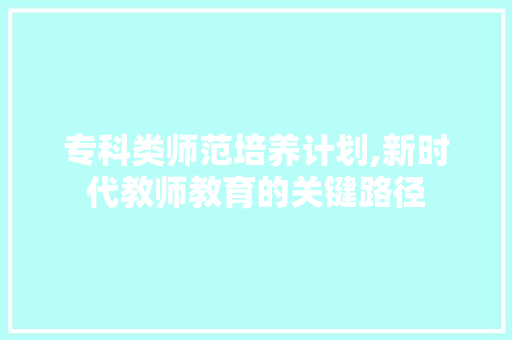 专科类师范培养计划,新时代教师教育的关键路径